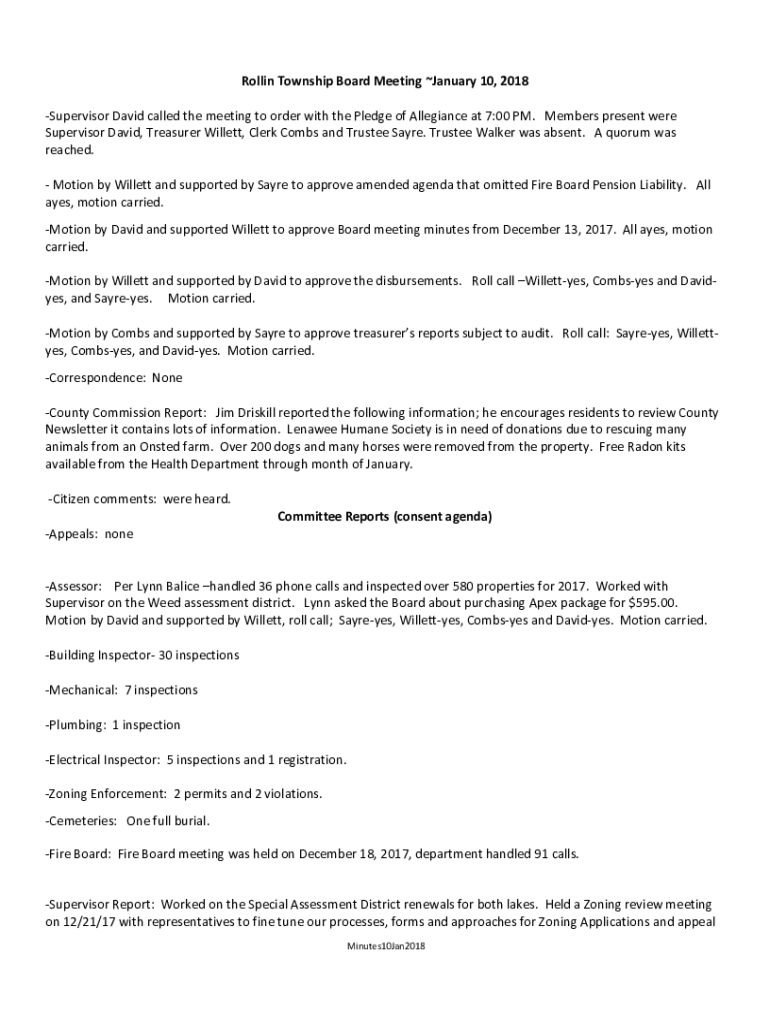 Rollin Township Board Meeting ~January 10, 2018

-Supervisor David called the meeting to order with the Pledge of Allegiance at 7:00 PM. Members present were Supervisor David, Treasurer Willett, Clerk Combs and Trustee Sayre. Trustee Walker was absent. A quorum was reached.

- Motion by Willett and supported by Sayre to approve amended agenda that omitted Fire Board Pension Liability. All ayes, motion carried.

-Motion by David and supported Willett to approve Board meeting minutes from December 13, 2017. All ayes, motion carried.

-Motion by Willett and supported by David to approve the disbursements. Roll call –Willett-yes, Combs-yes and David-yes, and Sayre-yes. Motion carried.

-Motion by Combs and supported by Sayre to approve treasurer's reports subject to audit. Roll call: Sayre-yes, Willett-yes, Combs-yes, and David-yes. Motion carried.

-Correspondence: None

-County Commission Report: Jim Driskill reported the following information; he encourages residents to review County Newsletter it contains lots of information. Lenawee Humane Society is in need of donations due to rescuing many animals from an Onsted farm. Over 200 dogs and many horses were removed from the property. Free Radon kits available from the Health Department through month of January.

-Citizen comments: were heard.

Committee Reports (consent agenda)

-Appeals: none

-Assessor: Per Lynn Balice –handled 36 phone calls and inspected over 580 properties for 2017. Worked with Supervisor on the Weed assessment district. Lynn asked the Board about purchasing Apex package for $595.00. Motion by David and supported by Willett, roll call; Sayre-yes, Willett-yes, Combs-yes and David-yes. Motion carried.

-Building Inspector- 30 inspections

-Mechanical: 7 inspections

-Plumbing: 1 inspection

-Electrical Inspector: 5 inspections and 1 registration.

-Zoning Enforcement: 2 permits and 2 violations.

-Cemeteries: One full burial.

-Fire Board: Fire Board meeting was held on December 18, 2017, department handled 91 calls.

-Supervisor Report: Worked on the Special Assessment District renewals for both lakes. Held a Zoning review meeting on 12/21/17 with representatives to fine tune our processes, forms and approaches for Zoning Applications and appeal

Minutes10Jan2018